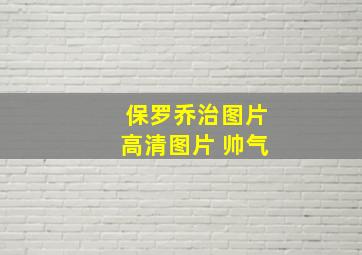 保罗乔治图片
高清图片 帅气